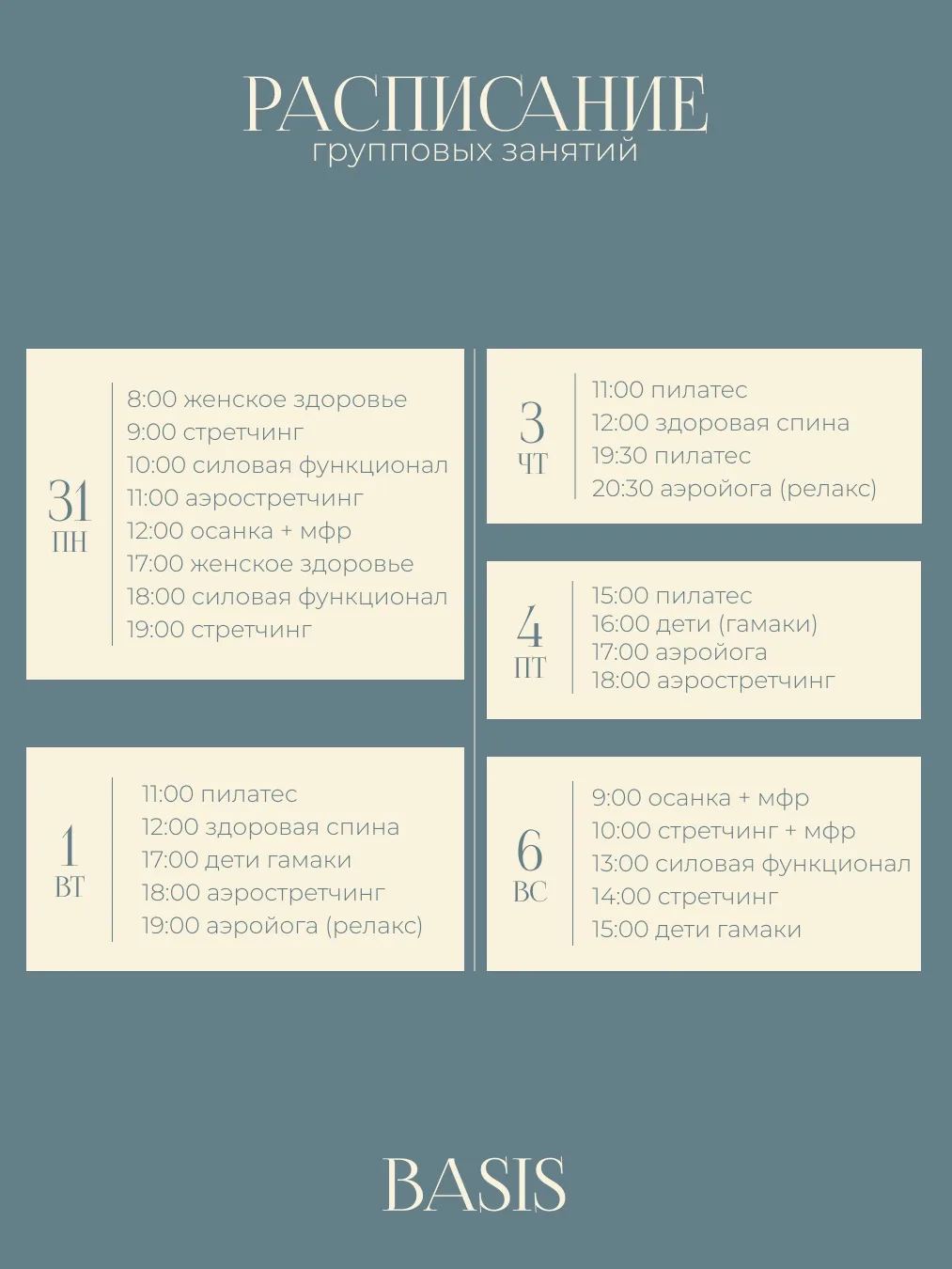 РАСПИСАНИЕ
групповых занятий

31
ПН

8:00 женское здоровье
9:00 стретчинг
10:00 силовая функционал
11:00 аэростретчинг
12:00 осанка + мфр
17:00 женское здоровье
18:00 силовая функционал
19:00 стретчинг

1
ВТ

11:00 пилатес
12:00 здоровая спина
17:00 дети гамаки
18:00 аэростретчинг
19:00 аэройога (релакс)

3
ЧТ

11:00 пилатес
12:00 здоровая спина
19:30 пилатес
20:30 аэройога (релакс)

4
ПТ

15:00 пилатес
16:00 дети (гамаки)
17:00 аэройога
18:00 аэростретчинг

6
ВС

9:00 осанка + мфр
10:00 стретчинг + мфр
13:00 силовая функционал
14:00 стретчинг
15:00 дети гамаки

BASIS